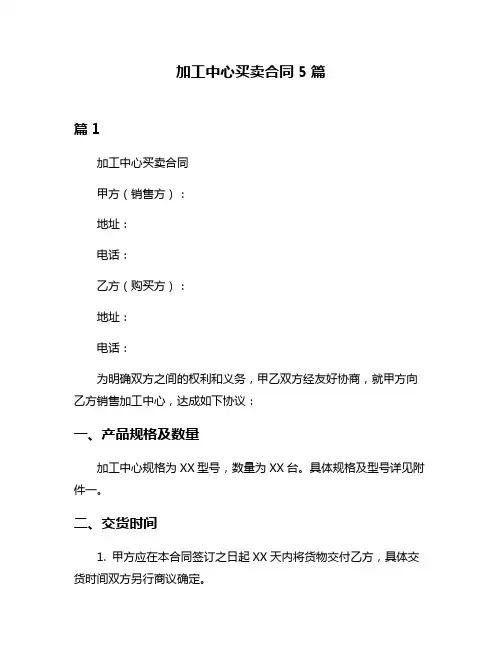 加工中心买卖合同 5 篇

篇 1

加工中心买卖合同

甲方（销售方）：

地址：

电话：

乙方（购买方）：

地址：

电话：

为明确双方之间的权利和义务，甲乙双方经友好协商，就甲方向乙方销售加工中心，达成如下协议：

一、产品规格及数量

加工中心规格为 XX 型号，数量为 XX 台。具体规格及型号详见附件一。

二、交货时间

1. 甲方应在本合同签订之日起 XX 天内将货物交付乙方，具体交货时间双方另行商议确定。